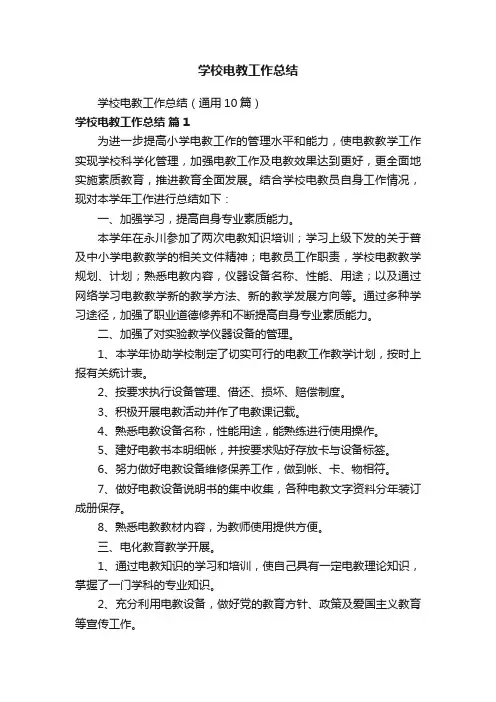 学校电教工作总结

学校电教工作总结（通用10篇）

学校电教工作总结 篇1

为进一步提高小学电教工作的管理水平和能力，使电教教学工作实现学校科学化管理，加强电教工作及电教效果达到更好，更全面地实施素质教育，推进教育全面发展。结合学校电教员自身工作情况，现对本学年工作进行总结如下：

一、加强学习，提高自身专业素质能力。

本学年在永川参加了两次电教知识培训；学习上级下发的关于普及中小学电教教学的相关文件精神；电教员工作职责，学校电教教学规划、计划；熟悉电教内容，仪器设备名称、性能、用途；以及通过网络学习电教教学新的教学方法、新的教学发展方向等。通过多种学习途径，加强了职业道德修养和不断提高自身专业素质能力。

二、加强了对实验教学仪器设备的管理。

1、本学年协助学校制定了切实可行的电教工作教学计划，按时上报有关统计表。

2、按要求执行设备管理、借还、损坏、赔偿制度。

3、积极开展电教活动并作了电教课记载。

4、熟悉电教设备名称，性能用途，能熟练进行使用操作。

5、建好电教书本明细帐，并按要求贴好存放卡与设备标签。

6、努力做好电教设备维修保养工作，做到帐、卡、物相符。

7、做好电教设备说明书的集中收集，各种电教文字资料分年装订成册保存。

8、熟悉电教教材内容，为教师使用提供方便。

三、电化教育教学开展。

1、通过电教知识的学习和培训，使自己具有一定电教理论知识，掌握了一门学科的专业知识。

2、充分利用电教设备，做好党的教育方针、政策及爱国主义教育等宣传工作。